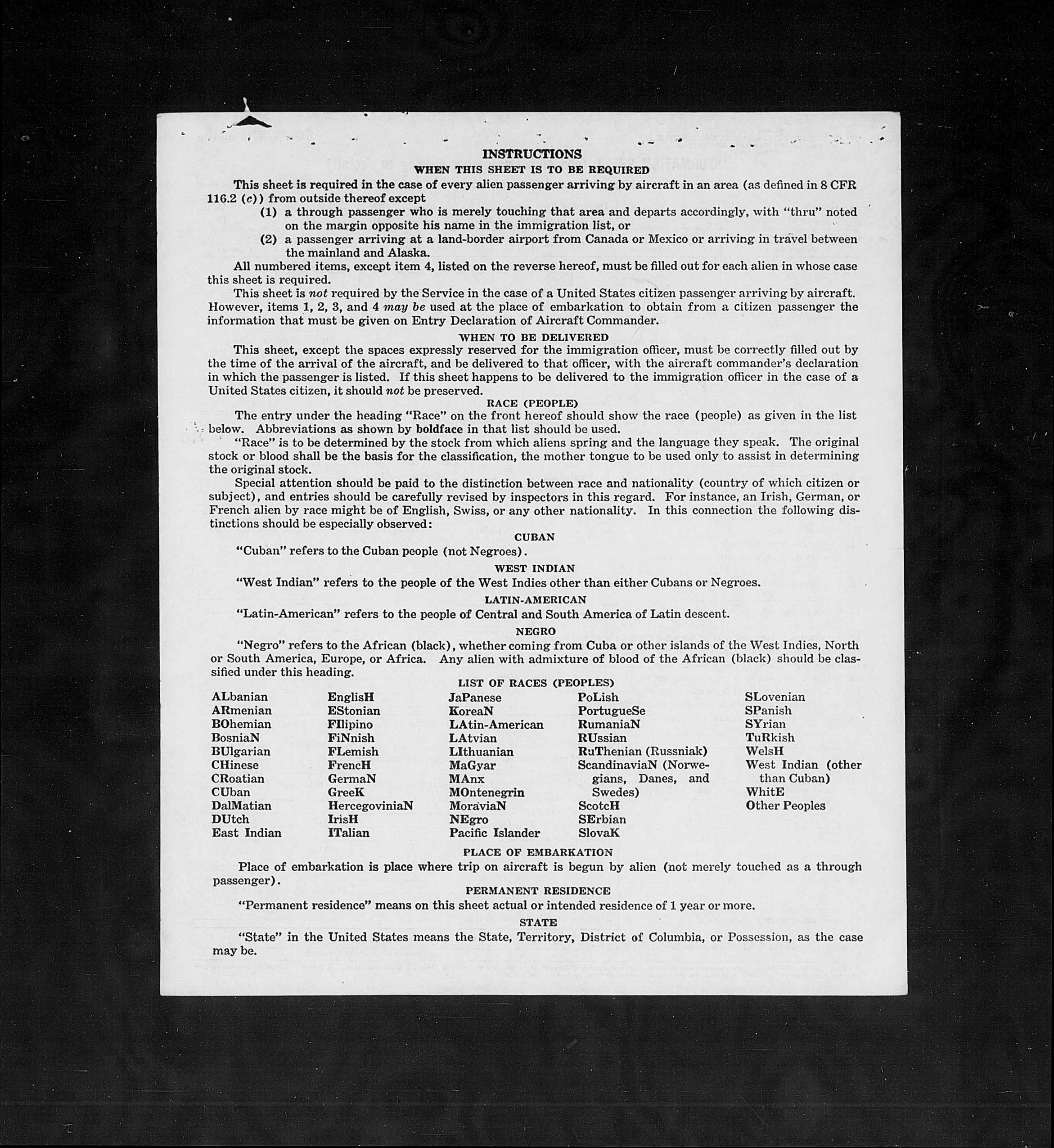 INSTRUCTIONS

WHEN THIS SHEET IS TO BE REQUIRED

This sheet is required in the case of every alien passenger arriving by aircraft in an area (as defined in 8 CFR 116.2 (c)) from outside thereof except

(1) a through passenger who is merely touching that area and departs accordingly, with "thru" noted on the margin opposite his name in the immigration list, or

(2) a passenger arriving at a land-border airport from Canada or Mexico or arriving in travel between the mainland and Alaska.

All numbered items, except item 4, listed on the reverse hereof, must be filled out for each alien in whose case this sheet is required.

This sheet is not required by the Service in the case of a United States citizen passenger arriving by aircraft. However, items 1, 2, 3, and 4 may be used at the place of embarkation to obtain from a citizen passenger the information that must be given on Entry Declaration of Aircraft Commander.

WHEN TO BE DELIVERED

This sheet, except the spaces expressly reserved for the immigration officer, must be correctly filled out by the time of the arrival of the aircraft, and be delivered to that officer, with the aircraft commander's declaration in which the passenger is listed. If this sheet happens to be delivered to the immigration officer in the case of a United States citizen, it should not be preserved.

RACE (PEOPLE)

The entry under the heading "Race" on the front hereof should show the race (people) as given in the list below. Abbreviations as shown by boldface in that list should be used.

"Race" is to be determined by the stock from which aliens spring and the language they speak. The original stock or blood shall be the basis for the classification, the mother tongue to be used only to assist in determining the original stock.

Special attention should be paid to the distinction between race and nationality (country of which citizen or subject), and entries should be carefully revised by inspectors in this regard. For instance, an Irish, German, or French alien by race might be of English, Swiss, or any other nationality. In this connection the following distinctions should be especially observed:

CUBAN

"Cuban" refers to the Cuban people (not Negroes).

WEST INDIAN

"West Indian" refers to the people of the West Indies other than either Cubans or Negroes.

LATIN-AMERICAN

"Latin-American" refers to the people of Central and South America of Latin descent.

NEGRO

"Negro" refers to the African (black), whether coming from Cuba or other islands of the West Indies, North or South America, Europe, or Africa. Any alien with admixture of blood of the African (black) should be classified under this heading.

LIST OF RACES (PEOPLES)

ALbanian
ARmenian
BOhemian
BosniaN
BUlgarian
CHinese
CRoatian
CUban
DalMatian
DUtch
East Indian

EnglisH
EStonian
FIlipino
FiNnish
FLemish
FrencH
GermaN
GreeK
HercegoviniaN
IrisH
ITalian

JaPanese
KoreaN
LAtin-American
LAtvian
LIthuanian
MaGyar
MAnx
MOntenegrin
MoraviaN
NEgro
Pacific Islander

PoLish
PortugueSe
RumaniaN
RUssian
RuThenian (Russniak)
ScandinaviaN (Norwegians, Danes, and Swedes)
ScotcH
SErbian
SlovaK

SLovenian
SPanish
SYrian
TuRkish
WelsH
West Indian (other than Cuban)
WhitE
Other Peoples

PLACE OF EMBARKATION

Place of embarkation is place where trip on aircraft is begun by alien (not merely touched as a through passenger).

PERMANENT RESIDENCE

"Permanent residence" means on this sheet actual or intended residence of 1 year or more.

STATE

"State" in the United States means the State, Territory, District of Columbia, or Possession, as the case may be.